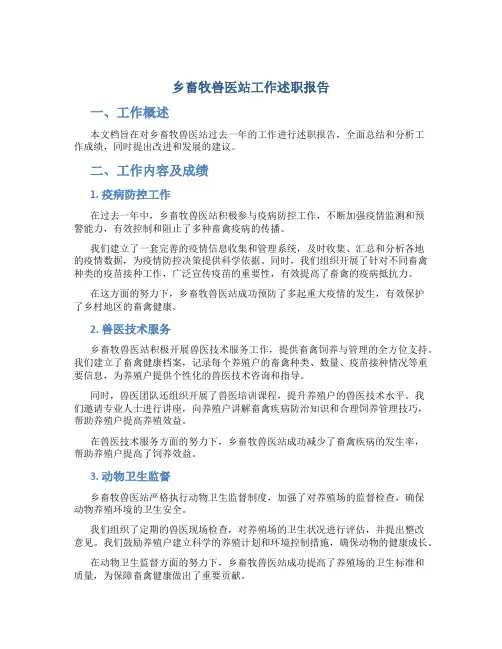 乡畜牧兽医站工作述职报告

一、工作概述

本文档旨在对乡畜牧兽医站过去一年的工作进行述职报告，全面总结和分析工作成绩，同时提出改进和发展的建议。

二、工作内容及成绩

1. 疫病防控工作

在过去一年中，乡畜牧兽医站积极参与疫病防控工作，不断加强疫情监测和预警能力，有效控制和阻止了多种畜禽疫病的传播。

我们建立了一套完善的疫情信息收集和管理系统，及时收集、汇总和分析各地的疫情数据，为疫情防控决策提供科学依据。同时，我们组织开展了针对不同畜禽种类的疫苗接种工作，广泛宣传疫苗的重要性，有效提高了畜禽的疫病抵抗力。

在这方面的努力下，乡畜牧兽医站成功预防了多起重大疫情的发生，有效保护了乡村地区的畜禽健康。

2. 兽医技术服务

乡畜牧兽医站积极开展兽医技术服务工作，提供畜禽饲养与管理的全方位支持。我们建立了畜禽健康档案，记录每个养殖户的畜禽种类、数量、疫苗接种情况等重要信息，为养殖户提供个性化的兽医技术咨询和指导。

同时，兽医团队还组织开展了兽医培训课程，提升养殖户的兽医技术水平。我们邀请专业人士进行讲座，向养殖户讲解畜禽疾病防治知识和合理饲养管理技巧，帮助养殖户提高养殖效益。

在兽医技术服务方面的努力下，乡畜牧兽医站成功减少了畜禽疾病的发生率，帮助养殖户提高了饲养效益。

3. 动物卫生监督

乡畜牧兽医站严格执行动物卫生监督制度，加强了对养殖场的监督检查，确保动物养殖环境的卫生安全。

我们组织了定期的兽医现场检查，对养殖场的卫生状况进行评估，并提出整改意见。我们鼓励养殖户建立科学的养殖计划和环境控制措施，确保动物的健康成长。

在动物卫生监督方面的努力下，乡畜牧兽医站成功提高了养殖场的卫生标准和质量，为保障畜禽健康做出了重要贡献。